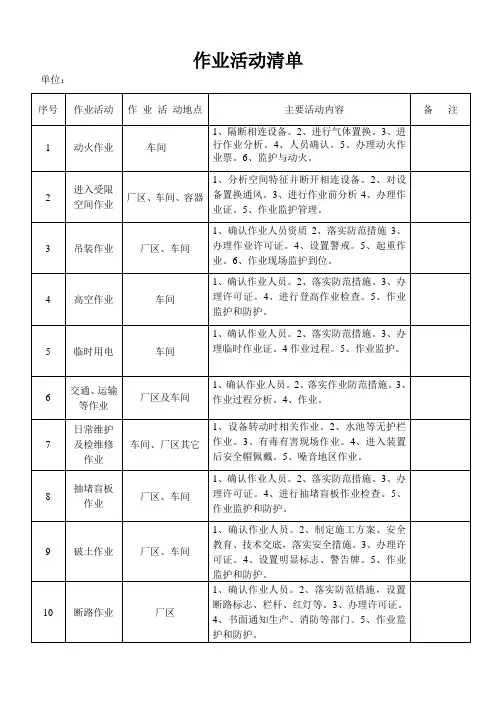 作业活动清单

单位：

| 序号 | 作业活动 | 作 业 活 动地点 | 主要活动内容 | 备 注 |
|---|---|---|---|---|
| 1 | 动火作业 | 车间 | 1、隔断相连设备。2、进行气体置换。3、进行作业分析。4、人员确认。5、办理动火作业票。6、监护与动火。 | |
| 2 | 进入受限空间作业 | 厂区、车间、容器 | 1、分析空间特征并断开相连设备。2、对设备置换通风。3、进行作业前分析 4、办理作业证。5、作业监护管理。 | |
| 3 | 吊装作业 | 厂区、车间 | 1、确认作业人员资质 2、落实防范措施 3、办理作业许可证。4、设置警戒。5、起重作业。6、作业现场监护到位。 | |
| 4 | 高空作业 | 车间 | 1、确认作业人员。2、落实防范措施。3、办理许可证。4、进行登高作业检查。5、作业监护和防护。 | |
| 5 | 临时用电 | 车间 | 1、确认作业人员。2、落实防范措施。3、办理临时作业证。4 作业过程。5、作业监护。 | |
| 6 | 交通、运输等作业 | 厂区及车间 | 1、确认作业人员。2、落实作业防范措施。3、作业过程分析。4、作业。 | |
| 7 | 日常维护及检维修作业 | 车间、厂区其它 | 1、设备转动时相关作业。2、水池等无护栏作业。3、有毒有害现场作业。4、进入装置后安全帽佩戴。5、噪音地区作业。 | |
| 8 | 抽堵盲板作业 | 厂区、车间 | 1、确认作业人员。2、落实防范措施。3、办理许可证。4、进行抽堵盲板作业检查。5、作业监护和防护。 | |
| 9 | 破土作业 | 厂区、车间 | 1、确认作业人员。2、制定施工方案、安全教育、技术交底，落实安全措施。3、办理许可证。4、设置明显标志、警告牌。5、作业监护和防护。 | |
| 10 | 断路作业 | 厂区 | 1、确认作业人员。2、落实防范措施，设置断路标志、栏杆、红灯等。3、办理许可证。4、书面通知生产、消防等部门。5、作业监护和防护。 | |